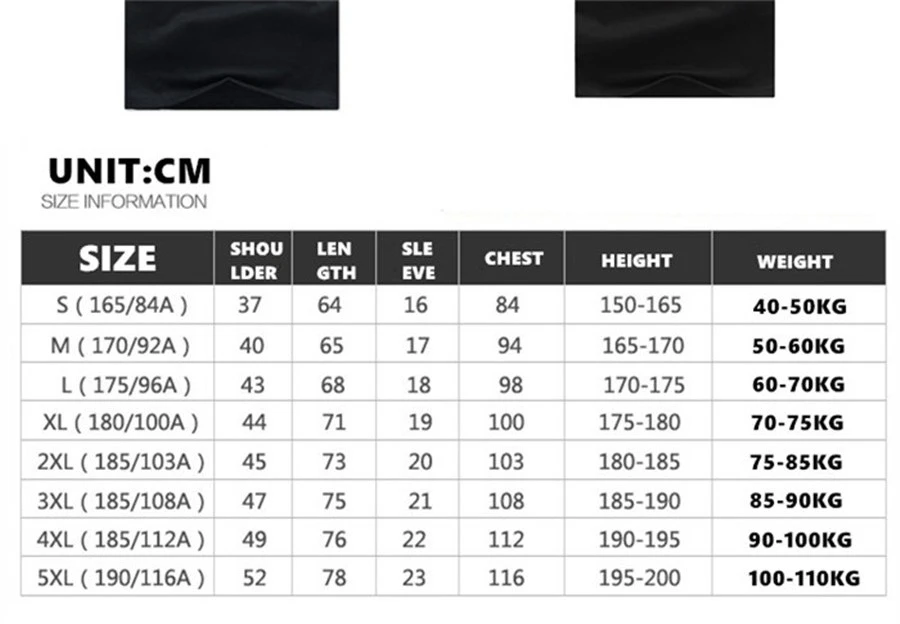 UNIT:CM
SIZE INFORMATION

| SIZE | SHOU LDER | LEN GTH | SLE EVE | CHEST | HEIGHT | WEIGHT |
|---|---|---|---|---|---|---|
| S ( 165/84A ) | 37 | 64 | 16 | 84 | 150-165 | 40-50KG |
| M ( 170/92A ) | 40 | 65 | 17 | 94 | 165-170 | 50-60KG |
| L ( 175/96A ) | 43 | 68 | 18 | 98 | 170-175 | 60-70KG |
| XL ( 180/100A ) | 44 | 71 | 19 | 100 | 175-180 | 70-75KG |
| 2XL ( 185/103A ) | 45 | 73 | 20 | 103 | 180-185 | 75-85KG |
| 3XL ( 185/108A ) | 47 | 75 | 21 | 108 | 185-190 | 85-90KG |
| 4XL ( 185/112A ) | 49 | 76 | 22 | 112 | 190-195 | 90-100KG |
| 5XL ( 190/116A ) | 52 | 78 | 23 | 116 | 195-200 | 100-110KG |